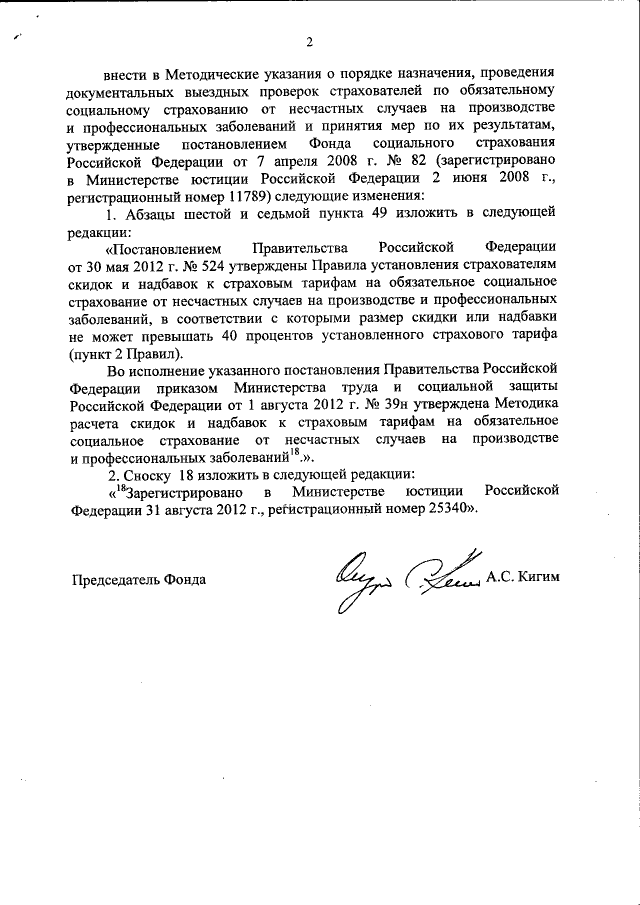 2

внести в Методические указания о порядке назначения, проведения документальных выездных проверок страхователей по обязательному социальному страхованию от несчастных случаев на производстве и профессиональных заболеваний и принятия мер по их результатам, утвержденные постановлением Фонда социального страхования Российской Федерации от 7 апреля 2008 г. № 82 (зарегистрировано в Министерстве юстиции Российской Федерации 2 июня 2008 г., регистрационный номер 11789) следующие изменения:

1. Абзацы шестой и седьмой пункта 49 изложить в следующей редакции:

«Постановлением Правительства Российской Федерации от 30 мая 2012 г. № 524 утверждены Правила установления страхователям скидок и надбавок к страховым тарифам на обязательное социальное страхование от несчастных случаев на производстве и профессиональных заболеваний, в соответствии с которыми размер скидки или надбавки не может превышать 40 процентов установленного страхового тарифа (пункт 2 Правил).

Во исполнение указанного постановления Правительства Российской Федерации приказом Министерства труда и социальной защиты Российской Федерации от 1 августа 2012 г. № 39н утверждена Методика расчета скидок и надбавок к страховым тарифам на обязательное социальное страхование от несчастных случаев на производстве и профессиональных заболеваний$^{18}$.».

2. Сноску 18 изложить в следующей редакции:

«$^{18}$Зарегистрировано в Министерстве юстиции Российской Федерации 31 августа 2012 г., регистрационный номер 25340».

Председатель Фонда А.С. Кигим